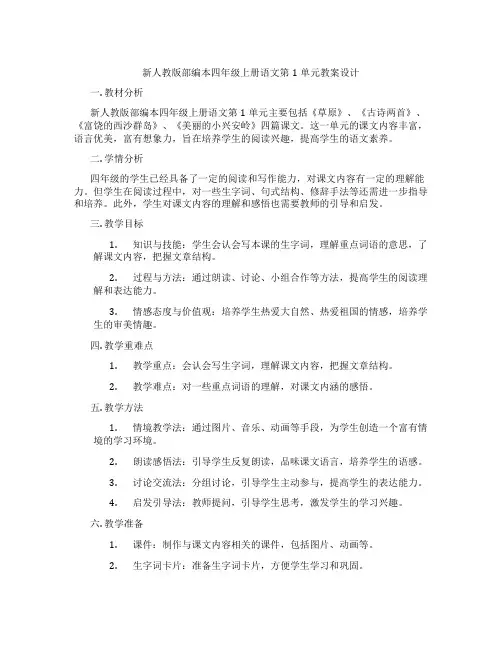 新人教版部编本四年级上册语文第 1 单元教案设计

一.教材分析

新人教版部编本四年级上册语文第 1 单元主要包括《草原》、《古诗两首》、《富饶的西沙群岛》、《美丽的小兴安岭》四篇课文。这一单元的课文内容丰富，语言优美，富有想象力，旨在培养学生的阅读兴趣，提高学生的语文素养。

二.学情分析

四年级的学生已经具备了一定的阅读和写作能力，对课文内容有一定的理解能力。但学生在阅读过程中，对一些生字词、句式结构、修辞手法等还需进一步指导和培养。此外，学生对课文内容的理解和感悟也需要教师的引导和启发。

三.教学目标

1. 知识与技能：学生会认会写本课的生字词，理解重点词语的意思，了解课文内容，把握文章结构。

2. 过程与方法：通过朗读、讨论、小组合作等方法，提高学生的阅读理解和表达能力。

3. 情感态度与价值观：培养学生热爱大自然、热爱祖国的情感，培养学生的审美情趣。

四.教学重难点

1. 教学重点：会认会写生字词，理解课文内容，把握文章结构。

2. 教学难点：对一些重点词语的理解，对课文内涵的感悟。

五.教学方法

1. 情境教学法：通过图片、音乐、动画等手段，为学生创造一个富有情境的学习环境。

2. 朗读感悟法：引导学生反复朗读，品味课文语言，培养学生的语感。

3. 讨论交流法：分组讨论，引导学生主动参与，提高学生的表达能力。

4. 启发引导法：教师提问，引导学生思考，激发学生的学习兴趣。

六.教学准备

1. 课件：制作与课文内容相关的课件，包括图片、动画等。

2. 生字词卡片：准备生字词卡片，方便学生学习和巩固。